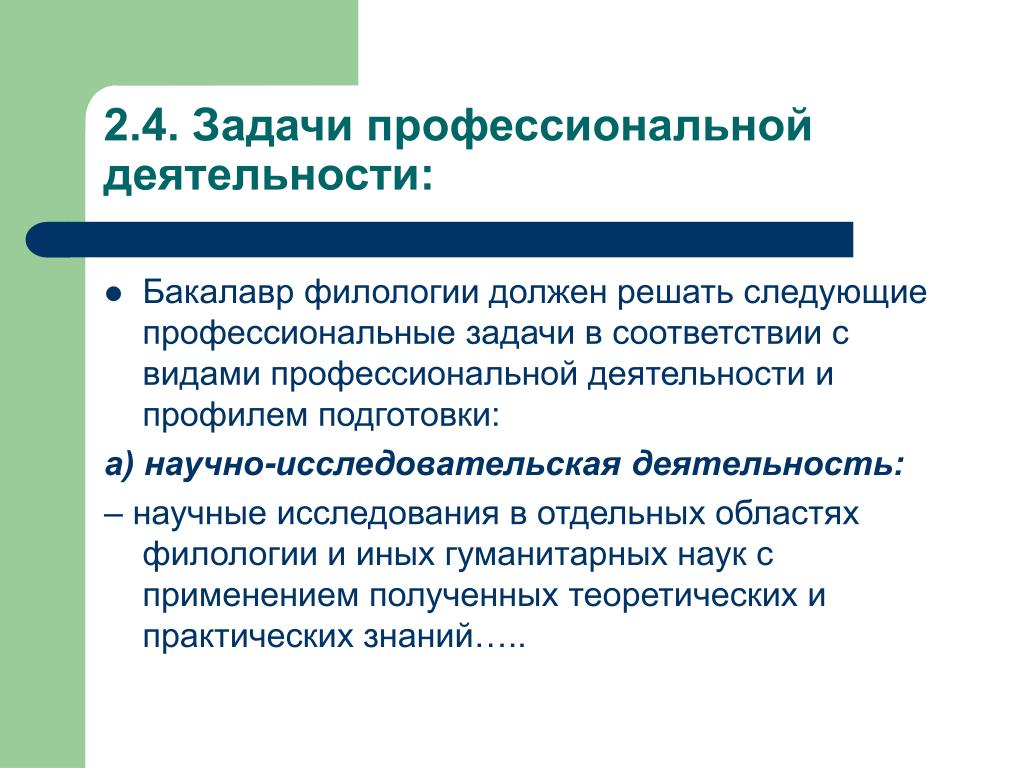 2.4. Задачи профессиональной деятельности:

● Бакалавр филологии должен решать следующие профессиональные задачи в соответствии с видами профессиональной деятельности и профилем подготовки:

а) научно-исследовательская деятельность:

– научные исследования в отдельных областях филологии и иных гуманитарных наук с применением полученных теоретических и практических знаний…..